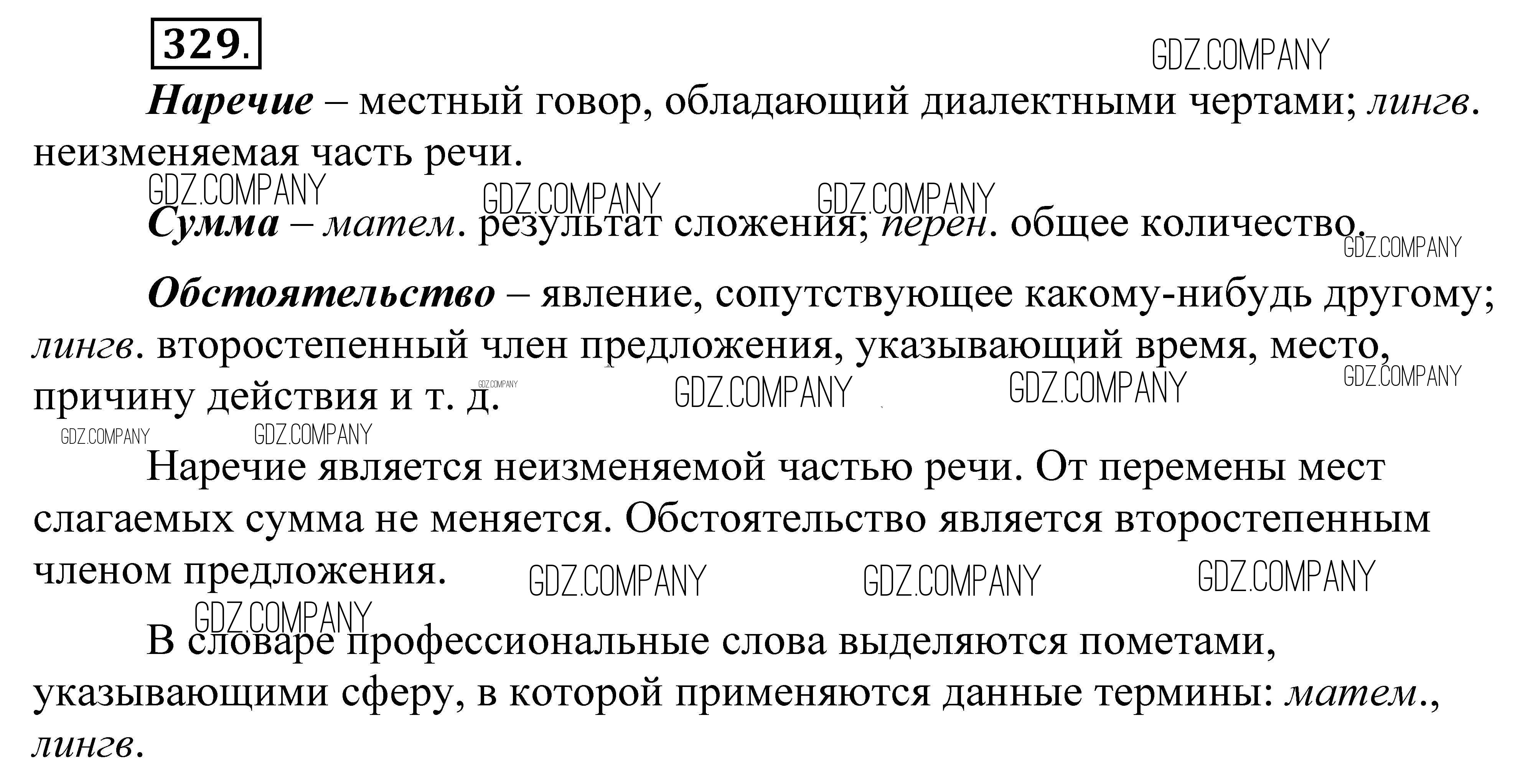 329.

GDZ.COMPANY

Наречие – местный говор, обладающий диалектными чертами; лингв. неизменяемая часть речи.

GDZ.COMPANY GDZ.COMPANY GDZ.COMPANY

Сумма – матем. результат сложения; перен. общее количество.

GDZ.COMPANY

Обстоятельство – явление, сопутствующее какому-нибудь другому; лингв. второстепенный член предложения, указывающий время, место, причину действия и т. д.

GDZ.COMPANY GDZ.COMPANY GDZ.COMPANY GDZ.COMPANY GDZ.COMPANY GDZ.COMPANY

Наречие является неизменяемой частью речи. От перемены мест слагаемых сумма не меняется. Обстоятельство является второстепенным членом предложения.

GDZ.COMPANY GDZ.COMPANY GDZ.COMPANY GDZ.COMPANY

В словаре профессиональные слова выделяются пометами, указывающими сферу, в которой применяются данные термины: матем., лингв.